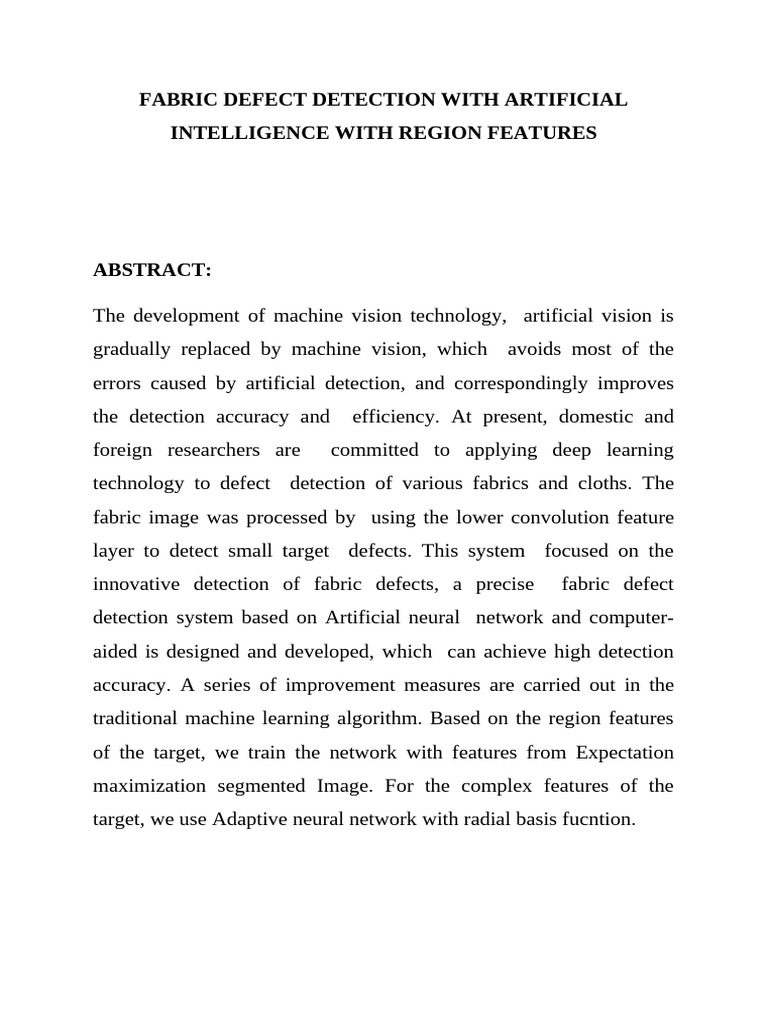 FABRIC DEFECT DETECTION WITH ARTIFICIAL INTELLIGENCE WITH REGION FEATURES

ABSTRACT:

The development of machine vision technology, artificial vision is gradually replaced by machine vision, which avoids most of the errors caused by artificial detection, and correspondingly improves the detection accuracy and efficiency. At present, domestic and foreign researchers are committed to applying deep learning technology to defect detection of various fabrics and cloths. The fabric image was processed by using the lower convolution feature layer to detect small target defects. This system focused on the innovative detection of fabric defects, a precise fabric defect detection system based on Artificial neural network and computer-aided is designed and developed, which can achieve high detection accuracy. A series of improvement measures are carried out in the traditional machine learning algorithm. Based on the region features of the target, we train the network with features from Expectation maximization segmented Image. For the complex features of the target, we use Adaptive neural network with radial basis fucntion.